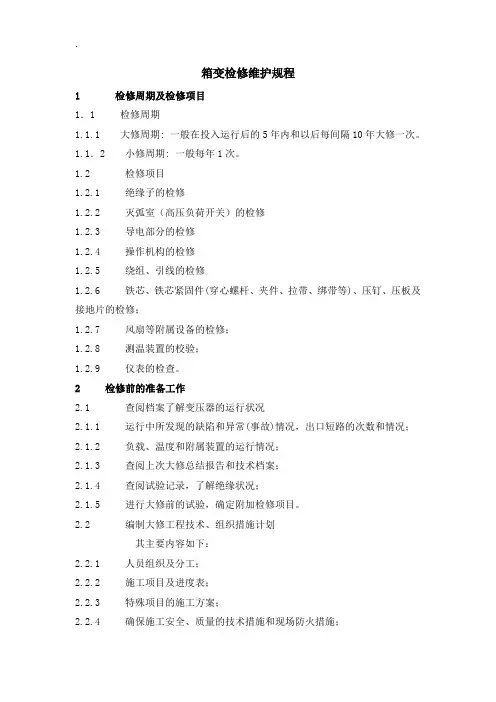 .

箱变检修维护规程

1 检修周期及检修项目

1．1 检修周期

1.1.1 大修周期：一般在投入运行后的5年内和以后每间隔10年大修一次。

1.1．2 小修周期：一般每年1次。

1.2 检修项目

1.2.1 绝缘子的检修

1.2.2 灭弧室（高压负荷开关）的检修

1.2.3 导电部分的检修

1.2.4 操作机构的检修

1.2.5 绕组、引线的检修

1.2.6 铁芯、铁芯紧固件（穿心螺杆、夹件、拉带、绑带等）、压钉、压板及接地片的检修；

1.2.7 风扇等附属设备的检修；

1.2.8 测温装置的校验；

1.2.9 仪表的检查。

2 检修前的准备工作

2.1 查阅档案了解变压器的运行状况

2.1.1 运行中所发现的缺陷和异常（事故）情况，出口短路的次数和情况；

2.1.2 负载、温度和附属装置的运行情况；

2.1.3 查阅上次大修总结报告和技术档案；

2.1.4 查阅试验记录，了解绝缘状况；

2.1.5 进行大修前的试验，确定附加检修项目。

2.2 编制大修工程技术、组织措施计划

其主要内容如下：

2.2.1 人员组织及分工；

2.2.2 施工项目及进度表；

2.2.3 特殊项目的施工方案；

2.2.4 确保施工安全、质量的技术措施和现场防火措施；